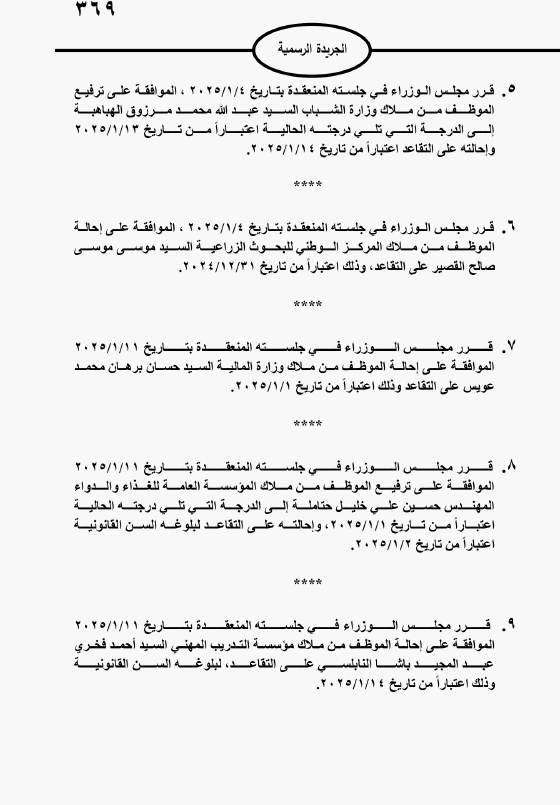 ٣٦٩

الجريدة الرسمية

٥. قرر مجلس الوزراء في جلسته المنعقدة بتاريخ ٢٠٢٥/١/٤ ، الموافقة على ترفيع الموظف من ملاك وزارة الشباب السيد عبد الله محمد مرزوق الهباهبة إلى الدرجة التي تلي درجته الحالية اعتباراً من تاريخ ٢٠٢٥/١/١٣ وإحالته على التقاعد اعتباراً من تاريخ ٢٠٢٥/١/١٤.

****

٦. قرر مجلس الوزراء في جلسته المنعقدة بتاريخ ٢٠٢٥/١/٤ ، الموافقة على إحالة الموظف من ملاك المركز الوطني للبحوث الزراعية السيد موسى موسى صالح القصير على التقاعد، وذلك اعتباراً من تاريخ ٢٠٢٤/١٢/٣١.

****

٧. قرر مجلس الوزراء في جلسته المنعقدة بتاريخ ٢٠٢٥/١/١١ الموافقة على إحالة الموظف من ملاك وزارة المالية السيد حسان برهان محمد عويس على التقاعد وذلك اعتباراً من تاريخ ٢٠٢٥/١/١.

****

٨. قرر مجلس الوزراء في جلسته المنعقدة بتاريخ ٢٠٢٥/١/١١ الموافقة على ترفيع الموظف من ملاك المؤسسة العامة للغذاء والدواء المهندس حسين علي خليل حتاملة إلى الدرجة التي تلي درجته الحالية اعتباراً من تاريخ ٢٠٢٥/١/١، وإحالته على التقاعد لبلوغه السن القانونية اعتباراً من تاريخ ٢٠٢٥/١/٢.

****

٩. قرر مجلس الوزراء في جلسته المنعقدة بتاريخ ٢٠٢٥/١/١١ الموافقة على إحالة الموظف من ملاك مؤسسة التدريب المهني السيد أحمد فخري عبد المجيد باشا النابلسي على التقاعد، لبلوغه السن القانونية وذلك اعتباراً من تاريخ ٢٠٢٥/١/١٤.